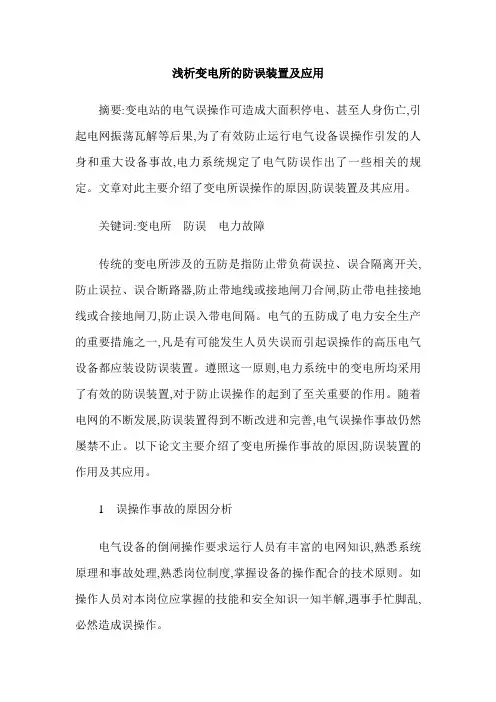 浅析变电所的防误装置及应用

摘要:变电站的电气误操作可造成大面积停电、甚至人身伤亡,引起电网振荡瓦解等后果,为了有效防止运行电气设备误操作引发的人身和重大设备事故,电力系统规定了电气防误作出了一些相关的规定。文章对此主要介绍了变电所误操作的原因,防误装置及其应用。

关键词:变电所　防误　电力故障

传统的变电所涉及的五防是指防止带负荷误拉、误合隔离开关,防止误拉、误合断路器,防止带地线或接地闸刀合闸,防止带电挂接地线或合接地闸刀,防止误入带电间隔。电气的五防成了电力安全生产的重要措施之一,凡是有可能发生人员失误而引起误操作的高压电气设备都应装设防误装置。遵照这一原则,电力系统中的变电所均采用了有效的防误装置,对于防止误操作的起到了至关重要的作用。随着电网的不断发展,防误装置得到不断改进和完善,电气误操作事故仍然屡禁不止。以下论文主要介绍了变电所操作事故的原因,防误装置的作用及其应用。

1　误操作事故的原因分析

电气设备的倒闸操作要求运行人员有丰富的电网知识,熟悉系统原理和事故处理,熟悉岗位制度,掌握设备的操作配合的技术原则。如操作人员对本岗位应掌握的技能和安全知识一知半解,遇事手忙脚乱、必然造成误操作。